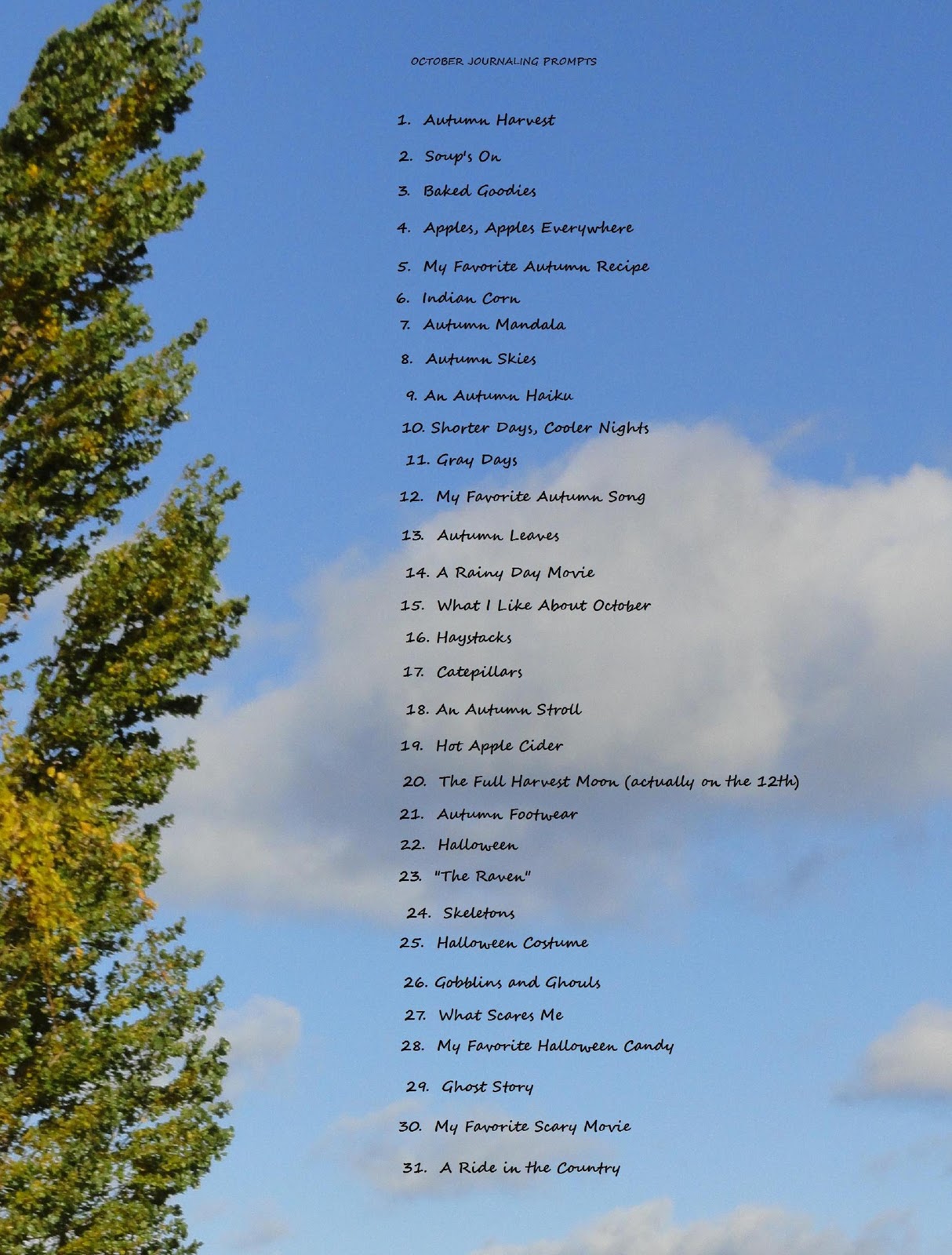 OCTOBER JOURNALING PROMPTS

1. Autumn Harvest
2. Soup's On
3. Baked Goodies
4. Apples, Apples Everywhere
5. My Favorite Autumn Recipe
6. Indian Corn
7. Autumn Mandala
8. Autumn Skies
9. An Autumn Haiku
10. Shorter Days, Cooler Nights
11. Gray Days
12. My Favorite Autumn Song
13. Autumn Leaves
14. A Rainy Day Movie
15. What I Like About October
16. Haystacks
17. Catepillars
18. An Autumn Stroll
19. Hot Apple Cider
20. The Full Harvest Moon (actually on the 12th)
21. Autumn Footwear
22. Halloween
23. "The Raven"
24. Skeletons
25. Halloween Costume
26. Gobblins and Ghouls
27. What Scares Me
28. My Favorite Halloween Candy
29. Ghost Story
30. My Favorite Scary Movie
31. A Ride in the Country